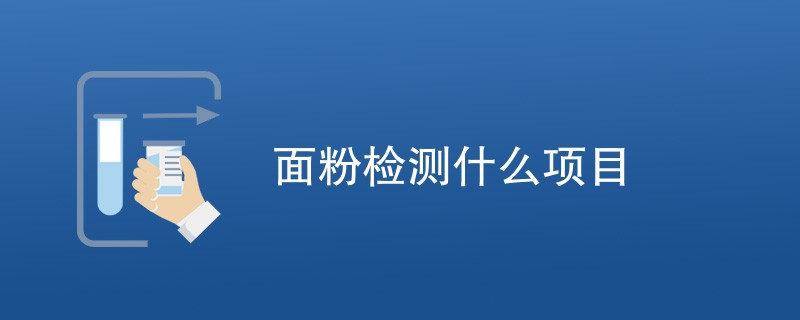 面粉检测什么项目